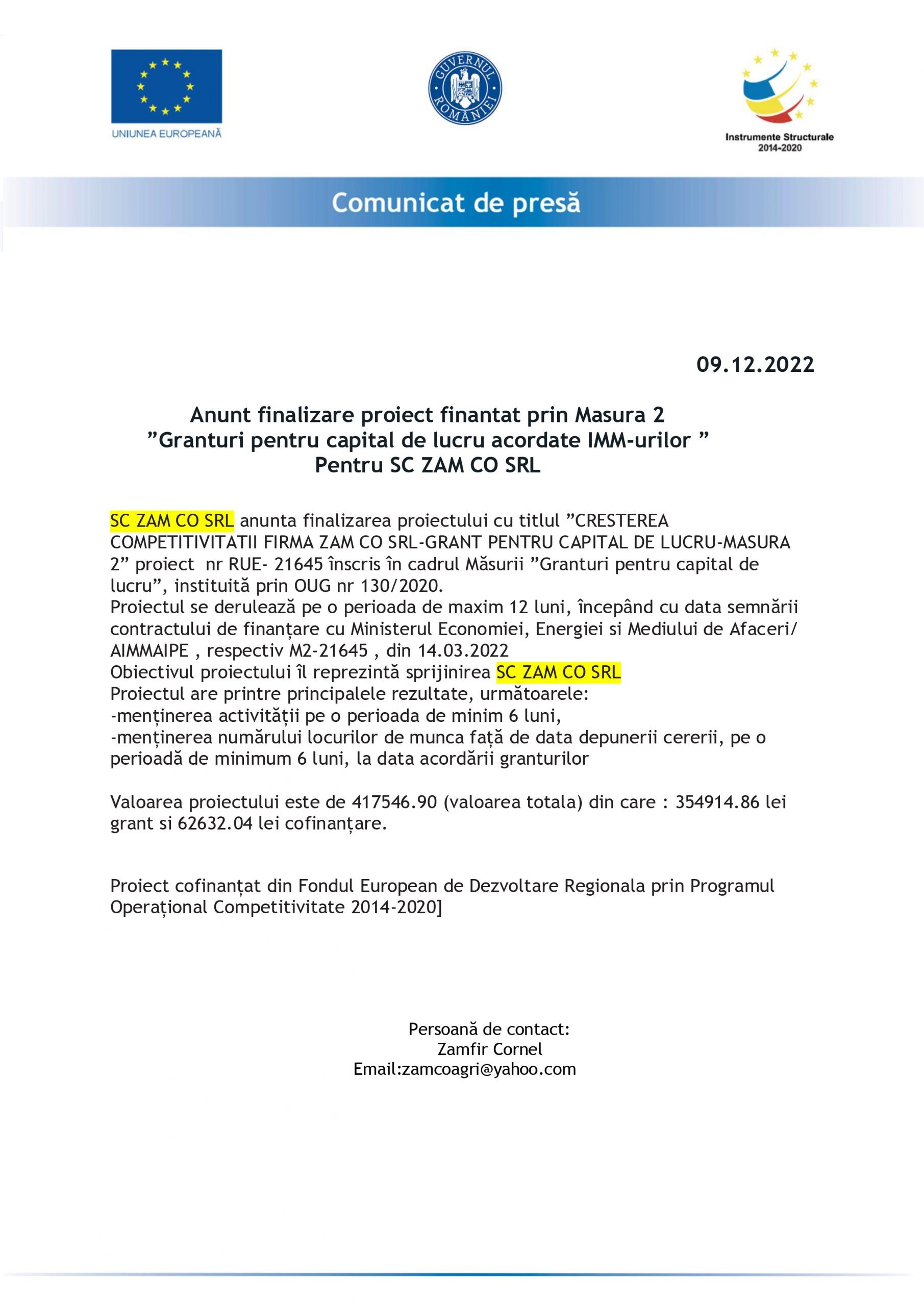 UNIUNEA EUROPEANĂ

GUVERNUL ROMÂNIEI

Instrumente Structurale 2014-2020

Comunicat de presă

09.12.2022

Anunt finalizare proiect finantat prin Masura 2
”Granturi pentru capital de lucru acordate IMM-urilor ”
Pentru SC ZAM CO SRL

SC ZAM CO SRL anunta finalizarea proiectului cu titlul ”CRESTEREA COMPETITIVITATII FIRMA ZAM CO SRL-GRANT PENTRU CAPITAL DE LUCRU-MASURA 2” proiect nr RUE- 21645 înscris în cadrul Măsurii ”Granturi pentru capital de lucru”, instituită prin OUG nr 130/2020.
Proiectul se derulează pe o perioada de maxim 12 luni, începând cu data semnării contractului de finanțare cu Ministerul Economiei, Energiei si Mediului de Afaceri/ AIMMAIPE , respectiv M2-21645 , din 14.03.2022
Obiectivul proiectului îl reprezintă sprijinirea SC ZAM CO SRL
Proiectul are printre principalele rezultate, următoarele:
-menținerea activității pe o perioada de minim 6 luni,
-menținerea numărului locurilor de munca față de data depunerii cererii, pe o perioadă de minimum 6 luni, la data acordării granturilor

Valoarea proiectului este de 417546.90 (valoarea totala) din care : 354914.86 lei grant si 62632.04 lei cofinanțare.

Proiect cofinanțat din Fondul European de Dezvoltare Regionala prin Programul Operațional Competitivitate 2014-2020]

Persoană de contact:
Zamfir Cornel
Email:zamcoagri@yahoo.com